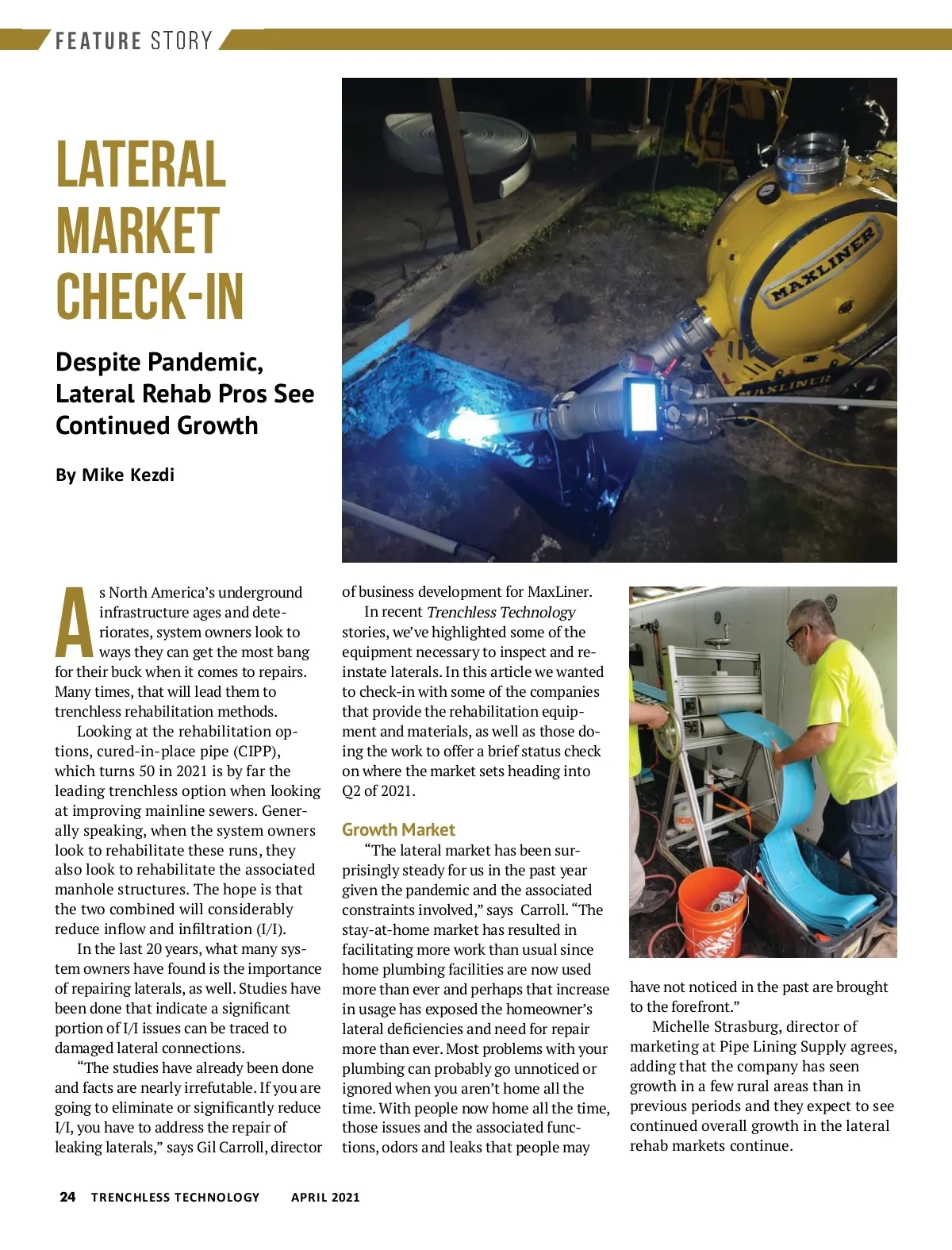 FEATURE STORY

LATERAL MARKET CHECK-IN

Despite Pandemic, Lateral Rehab Pros See Continued Growth

By Mike Kezdi

MAXLINER

MAXLINER

As North America's underground infrastructure ages and deteriorates, system owners look to ways they can get the most bang for their buck when it comes to repairs. Many times, that will lead them to trenchless rehabilitation methods.

Looking at the rehabilitation options, cured-in-place pipe (CIPP), which turns 50 in 2021 is by far the leading trenchless option when looking at improving mainline sewers. Generally speaking, when the system owners look to rehabilitate these runs, they also look to rehabilitate the associated manhole structures. The hope is that the two combined will considerably reduce inflow and infiltration (I/I).

In the last 20 years, what many system owners have found is the importance of repairing laterals, as well. Studies have been done that indicate a significant portion of I/I issues can be traced to damaged lateral connections.

"The studies have already been done and facts are nearly irrefutable. If you are going to eliminate or significantly reduce I/I, you have to address the repair of leaking laterals," says Gil Carroll, director of business development for MaxLiner.

In recent Trenchless Technology stories, we've highlighted some of the equipment necessary to inspect and reinstate laterals. In this article we wanted to check-in with some of the companies that provide the rehabilitation equipment and materials, as well as those doing the work to offer a brief status check on where the market sets heading into Q2 of 2021.

Growth Market

"The lateral market has been surprisingly steady for us in the past year given the pandemic and the associated constraints involved," says Carroll. "The stay-at-home market has resulted in facilitating more work than usual since home plumbing facilities are now used more than ever and perhaps that increase in usage has exposed the homeowner's lateral deficiencies and need for repair more than ever. Most problems with your plumbing can probably go unnoticed or ignored when you aren't home all the time. With people now home all the time, those issues and the associated functions, odors and leaks that people may have not noticed in the past are brought to the forefront."

Michelle Strasburg, director of marketing at Pipe Lining Supply agrees, adding that the company has seen growth in a few rural areas than in previous periods and they expect to see continued overall growth in the lateral rehab markets continue.

24 TRENCHLESS TECHNOLOGY APRIL 2021